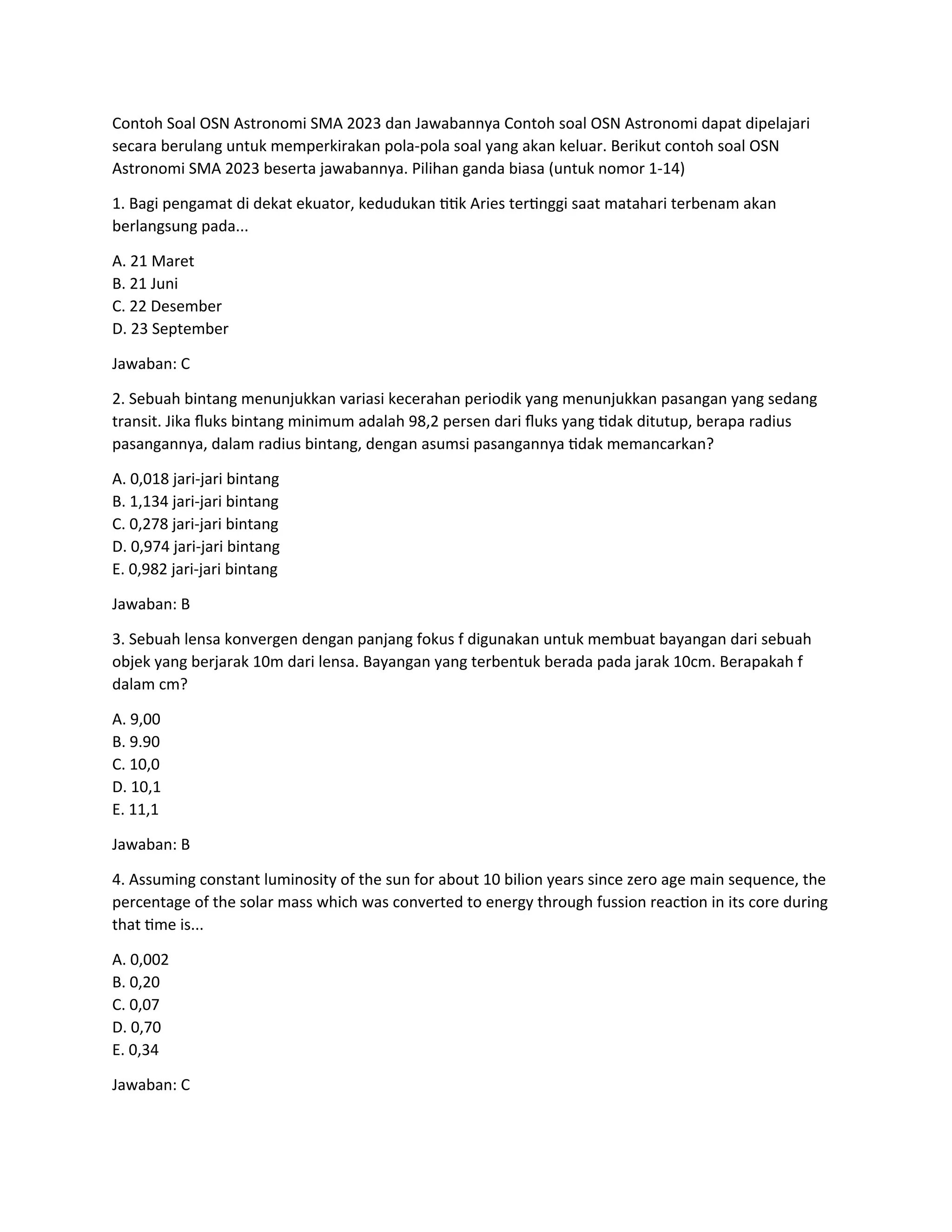 Contoh Soal OSN Astronomi SMA 2023 dan Jawabannya Contoh soal OSN Astronomi dapat dipelajari secara berulang untuk memperkirakan pola-pola soal yang akan keluar. Berikut contoh soal OSN Astronomi SMA 2023 beserta jawabannya. Pilihan ganda biasa (untuk nomor 1-14)

1. Bagi pengamat di dekat ekuator, kedudukan titik Aries tertinggi saat matahari terbenam akan berlangsung pada...

A. 21 Maret
B. 21 Juni
C. 22 Desember
D. 23 September

Jawaban: C

2. Sebuah bintang menunjukkan variasi kecerahan periodik yang menunjukkan pasangan yang sedang transit. Jika fluks bintang minimum adalah 98,2 persen dari fluks yang tidak ditutup, berapa radius pasangannya, dalam radius bintang, dengan asumsi pasangannya tidak memancarkan?

A. 0,018 jari-jari bintang
B. 1,134 jari-jari bintang
C. 0,278 jari-jari bintang
D. 0,974 jari-jari bintang
E. 0,982 jari-jari bintang

Jawaban: B

3. Sebuah lensa konvergen dengan panjang fokus f digunakan untuk membuat bayangan dari sebuah objek yang berjarak 10m dari lensa. Bayangan yang terbentuk berada pada jarak 10cm. Berapakah f dalam cm?

A. 9,00
B. 9.90
C. 10,0
D. 10,1
E. 11,1

Jawaban: B

4. Assuming constant luminosity of the sun for about 10 bilion years since zero age main sequence, the percentage of the solar mass which was converted to energy through fussion reaction in its core during that time is...

A. 0,002
B. 0,20
C. 0,07
D. 0,70
E. 0,34

Jawaban: C